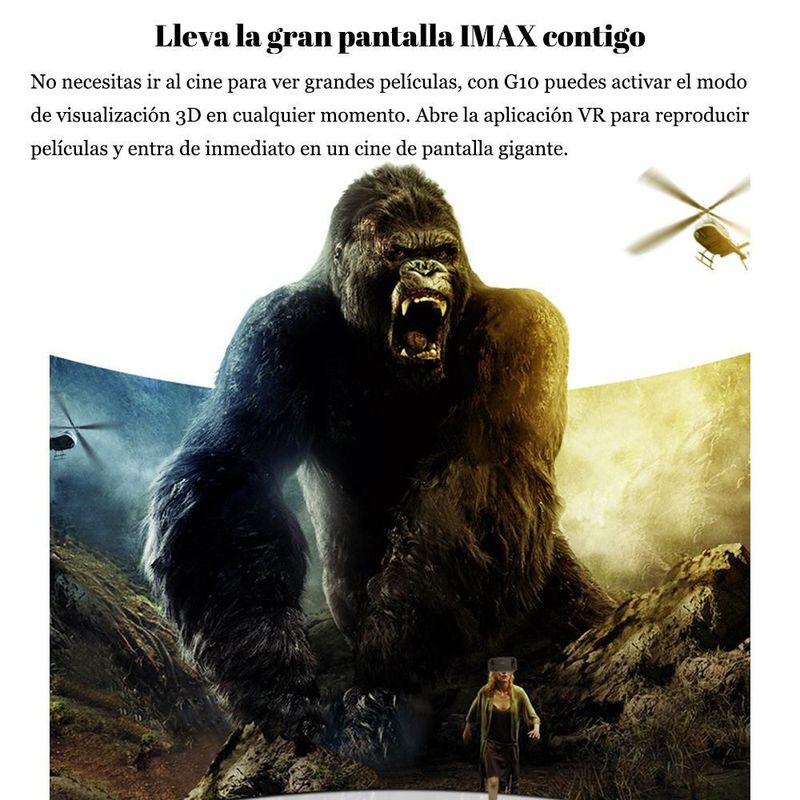 Lleva la gran pantalla IMAX contigo

No necesitas ir al cine para ver grandes películas, con G10 puedes activar el modo de visualización 3D en cualquier momento. Abre la aplicación VR para reproducir películas y entra de inmediato en un cine de pantalla gigante.